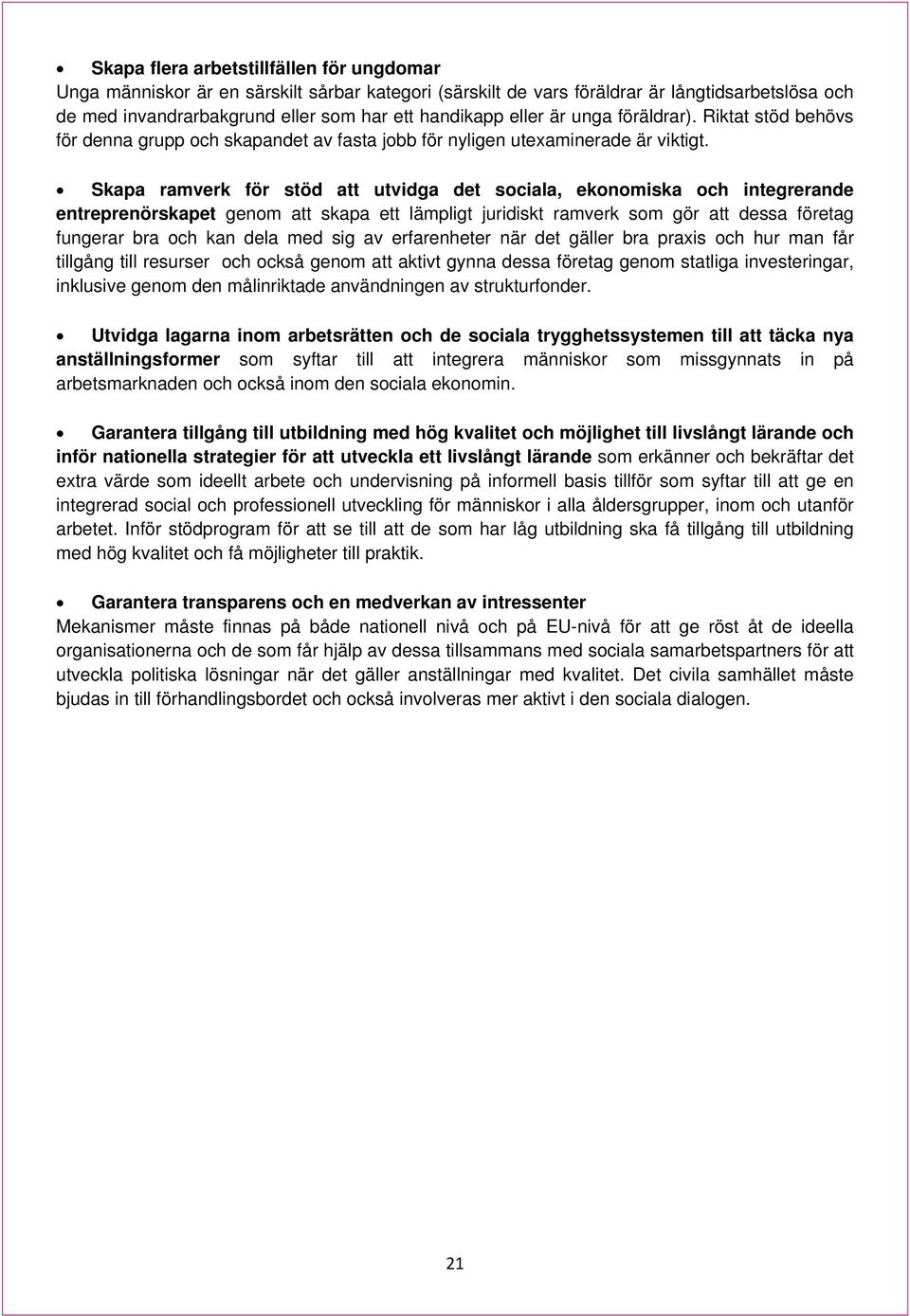 • Skapa flera arbetstillfällen för ungdomar
Unga människor är en särskilt sårbar kategori (särskilt de vars föräldrar är långtidsarbetslösa och de med invandrarbakgrund eller som har ett handikapp eller är unga föräldrar). Riktat stöd behövs för denna grupp och skapandet av fasta jobb för nyligen utexaminerade är viktigt.

• Skapa ramverk för stöd att utvidga det sociala, ekonomiska och integrerande entreprenörskapet genom att skapa ett lämpligt juridiskt ramverk som gör att dessa företag fungerar bra och kan dela med sig av erfarenheter när det gäller bra praxis och hur man får tillgång till resurser och också genom att aktivt gynna dessa företag genom statliga investeringar, inklusive genom den målinriktade användningen av strukturfonder.

• Utvidga lagarna inom arbetsrätten och de sociala trygghetssystemen till att täcka nya anställningsformer som syftar till att integrera människor som missgynnats in på arbetsmarknaden och också inom den sociala ekonomin.

• Garantera tillgång till utbildning med hög kvalitet och möjlighet till livslångt lärande och inför nationella strategier för att utveckla ett livslångt lärande som erkänner och bekräftar det extra värde som ideellt arbete och undervisning på informell basis tillför som syftar till att ge en integrerad social och professionell utveckling för människor i alla åldersgrupper, inom och utanför arbetet. Inför stödprogram för att se till att de som har låg utbildning ska få tillgång till utbildning med hög kvalitet och få möjligheter till praktik.

• Garantera transparens och en medverkan av intressenter
Mekanismer måste finnas på både nationell nivå och på EU-nivå för att ge röst åt de ideella organisationerna och de som får hjälp av dessa tillsammans med sociala samarbetspartners för att utveckla politiska lösningar när det gäller anställningar med kvalitet. Det civila samhället måste bjudas in till förhandlingsbordet och också involveras mer aktivt i den sociala dialogen.

21